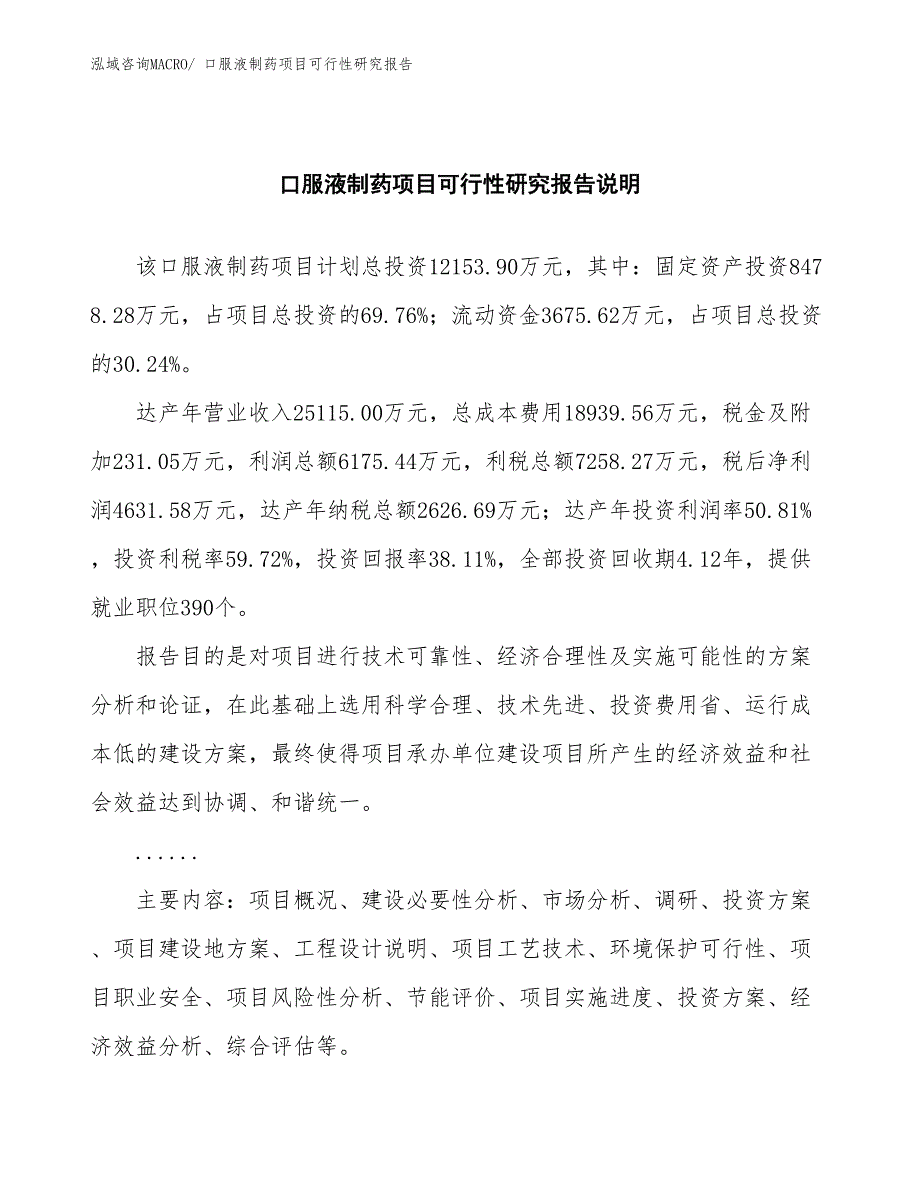 泓域咨询MACRO/ 口服液制药项目可行性研究报告

口服液制药项目可行性研究报告说明

该口服液制药项目计划总投资12153.90万元，其中：固定资产投资8478.28万元，占项目总投资的69.76%；流动资金3675.62万元，占项目总投资的30.24%。

达产年营业收入25115.00万元，总成本费用18939.56万元，税金及附加231.05万元，利润总额6175.44万元，利税总额7258.27万元，税后净利润4631.58万元，达产年纳税总额2626.69万元；达产年投资利润率50.81%，投资利税率59.72%，投资回报率38.11%，全部投资回收期4.12年，提供就业职位390个。

报告目的是对项目进行技术可靠性、经济合理性及实施可能性的方案分析和论证，在此基础上选用科学合理、技术先进、投资费用省、运行成本低的建设方案，最终使得项目承办单位建设项目所产生的经济效益和社会效益达到协调、和谐统一。

......

主要内容：项目概况、建设必要性分析、市场分析、调研、投资方案、项目建设地方案、工程设计说明、项目工艺技术、环境保护可行性、项目职业安全、项目风险性分析、节能评价、项目实施进度、投资方案、经济效益分析、综合评估等。